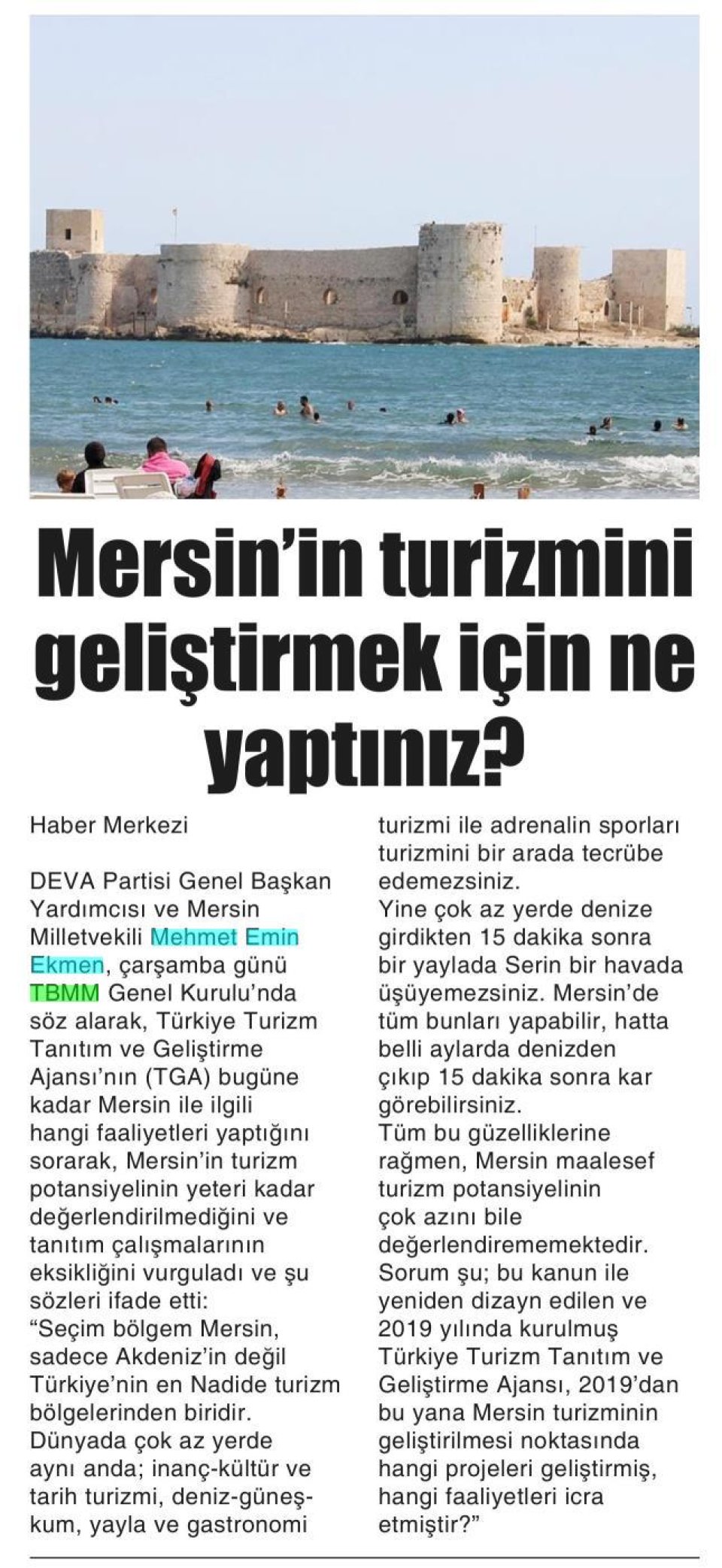 Mersin'in turizmini geliştirmek için ne yaptınız?

Haber Merkezi

DEVA Partisi Genel Başkan Yardımcısı ve Mersin Milletvekili Mehmet Emin Ekmen, çarşamba günü TBMM Genel Kurulu'nda söz alarak, Türkiye Turizm Tanıtım ve Geliştirme Ajansı'nın (TGA) bugüne kadar Mersin ile ilgili hangi faaliyetleri yaptığını sorarak, Mersin'in turizm potansiyelinin yeteri kadar değerlendirilmediğini ve tanıtım çalışmalarının eksikliğini vurguladı ve şu sözleri ifade etti:
"Seçim bölgem Mersin, sadece Akdeniz'in değil Türkiye'nin en Nadide turizm bölgelerinden biridir. Dünyada çok az yerde aynı anda; inanç-kültür ve tarih turizmi, deniz-güneş-kum, yayla ve gastronomi turizmi ile adrenalin sporları turizmini bir arada tecrübe edemezsiniz.
Yine çok az yerde denize girdikten 15 dakika sonra bir yaylada Serin bir havada üşüyemezsiniz. Mersin'de tüm bunları yapabilir, hatta belli aylarda denizden çıkıp 15 dakika sonra kar görebilirsiniz.
Tüm bu güzelliklerine rağmen, Mersin maalesef turizm potansiyelinin çok azını bile değerlendirememektedir.
Sorum şu; bu kanun ile yeniden dizayn edilen ve 2019 yılında kurulmuş Türkiye Turizm Tanıtım ve Geliştirme Ajansı, 2019'dan bu yana Mersin turizminin geliştirilmesi noktasında hangi projeleri geliştirmiş, hangi faaliyetleri icra etmiştir?"